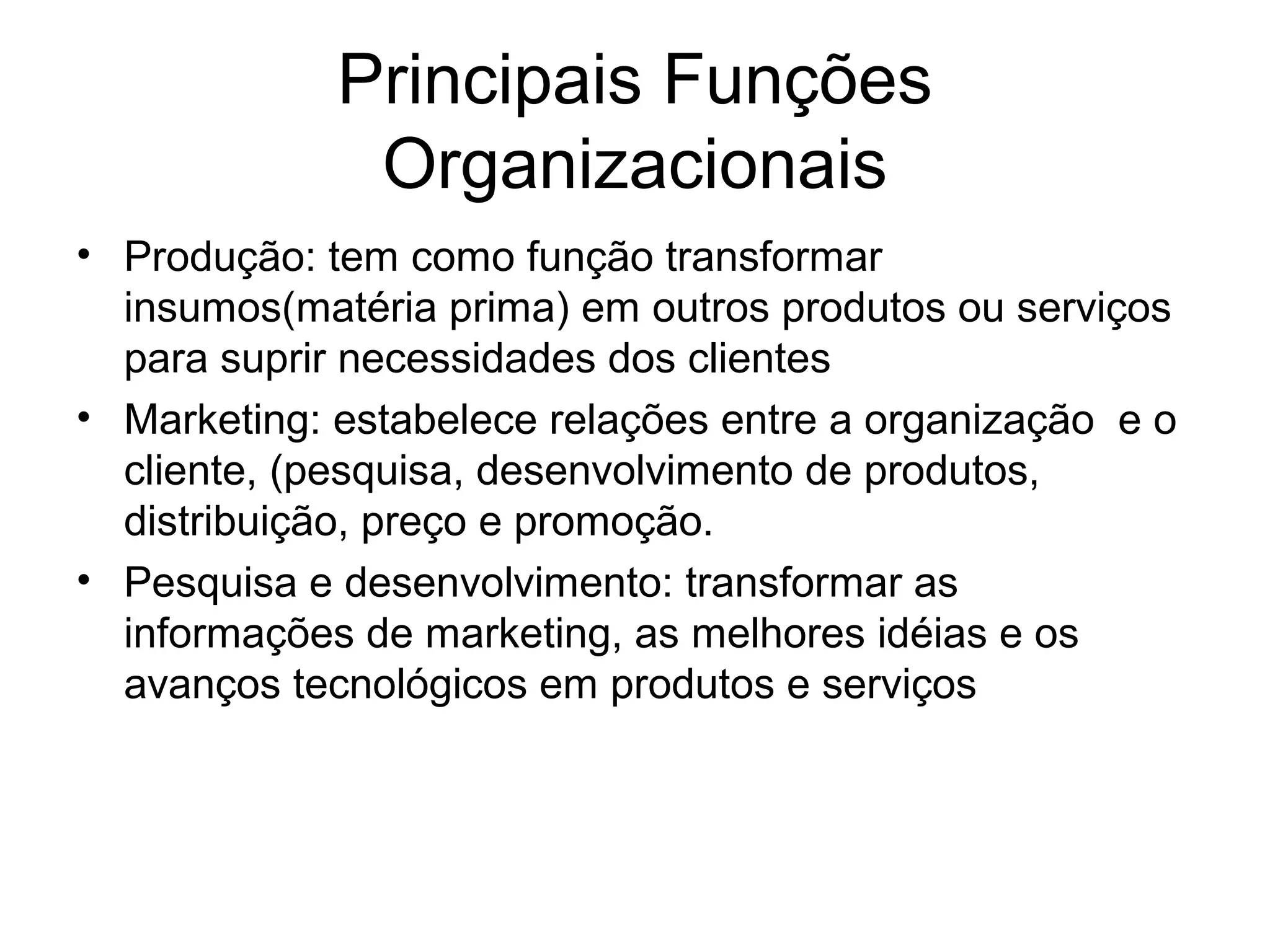 Principais Funções Organizacionais

• Produção: tem como função transformar insumos(matéria prima) em outros produtos ou serviços para suprir necessidades dos clientes
• Marketing: estabelece relações entre a organização e o cliente, (pesquisa, desenvolvimento de produtos, distribuição, preço e promoção.
• Pesquisa e desenvolvimento: transformar as informações de marketing, as melhores idéias e os avanços tecnológicos em produtos e serviços